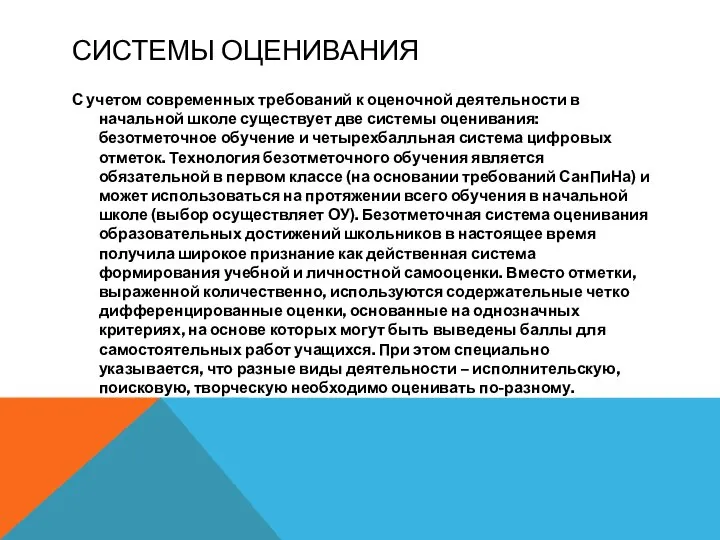 СИСТЕМЫ ОЦЕНИВАНИЯ

С учетом современных требований к оценочной деятельности в начальной школе существует две системы оценивания: безотметочное обучение и четырехбалльная система цифровых отметок. Технология безотметочного обучения является обязательной в первом классе (на основании требований СанПиНа) и может использоваться на протяжении всего обучения в начальной школе (выбор осуществляет ОУ). Безотметочная система оценивания образовательных достижений школьников в настоящее время получила широкое признание как действенная система формирования учебной и личностной самооценки. Вместо отметки, выраженной количественно, используются содержательные четко дифференцированные оценки, основанные на однозначных критериях, на основе которых могут быть выведены баллы для самостоятельных работ учащихся. При этом специально указывается, что разные виды деятельности – исполнительскую, поисковую, творческую необходимо оценивать по-разному.